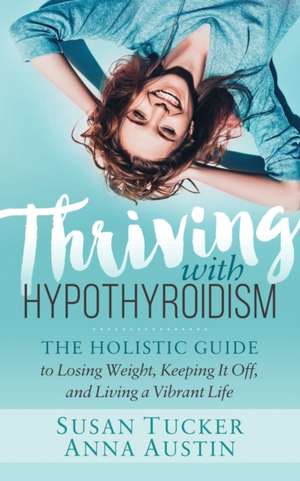 Thriving with HYPOTHYROIDISM

THE HOLISTIC GUIDE to Losing Weight, Keeping It Off, and Living a Vibrant Life

SUSAN TUCKER
ANNA AUSTIN